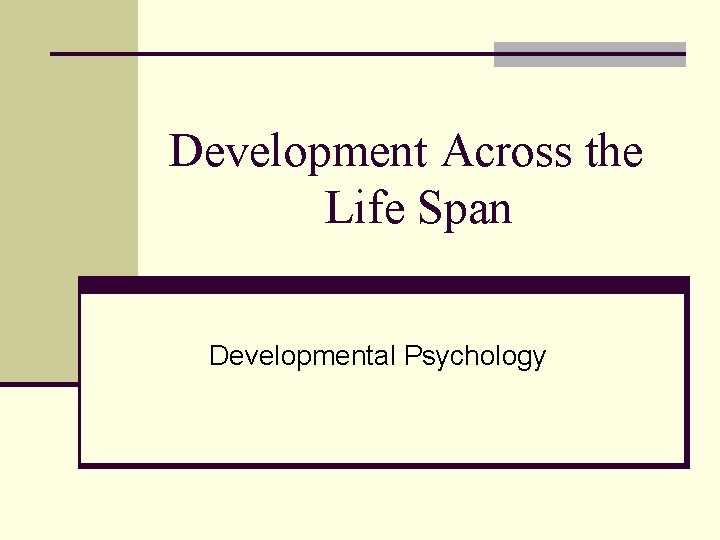 Development Across the Life Span

Developmental Psychology